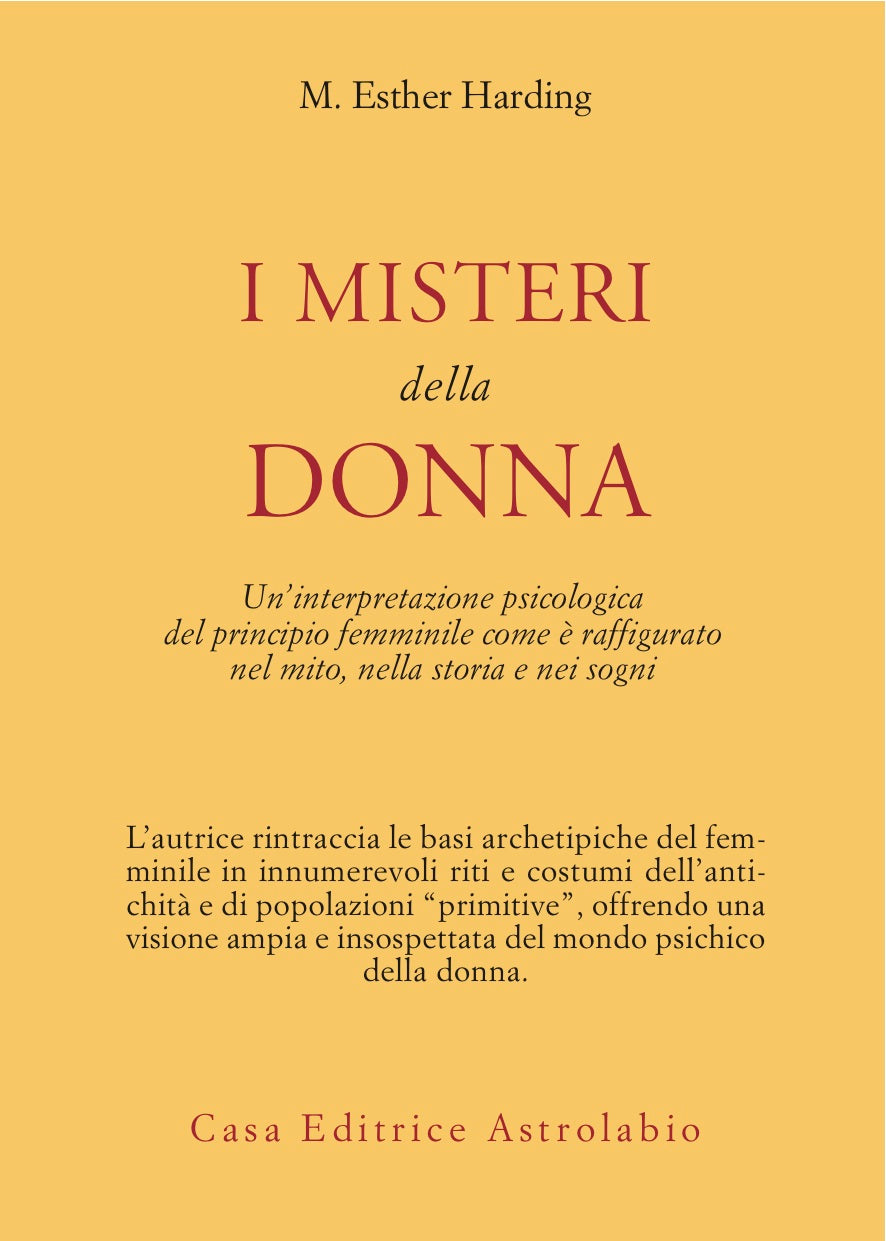 M. Esther Harding

I MISTERI
della
DONNA

Un'interpretazione psicologica
del principio femminile come è raffigurato
nel mito, nella storia e nei sogni

L'autrice rintraccia le basi archetipiche del femminile in innumerevoli riti e costumi dell'antichità e di popolazioni "primitive", offrendo una visione ampia e insospettata del mondo psichico della donna.

Casa Editrice Astrolabio